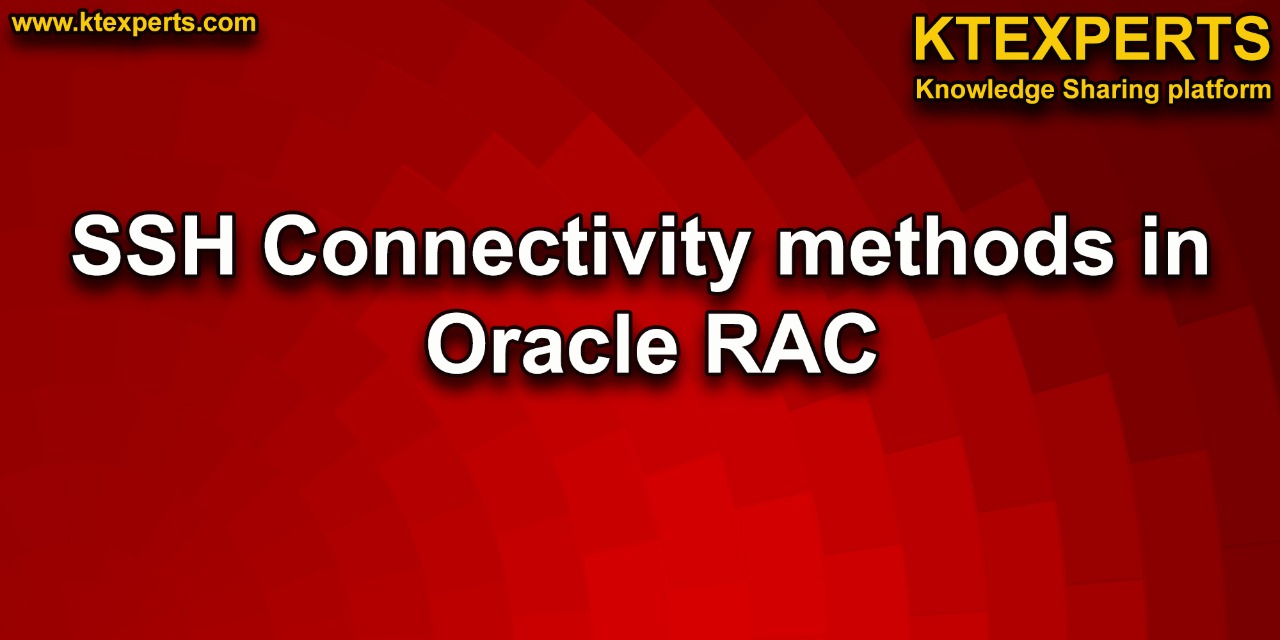 www.ktexperts.com

KTEXPERTS
Knowledge Sharing platform

SSH Connectivity methods in Oracle RAC